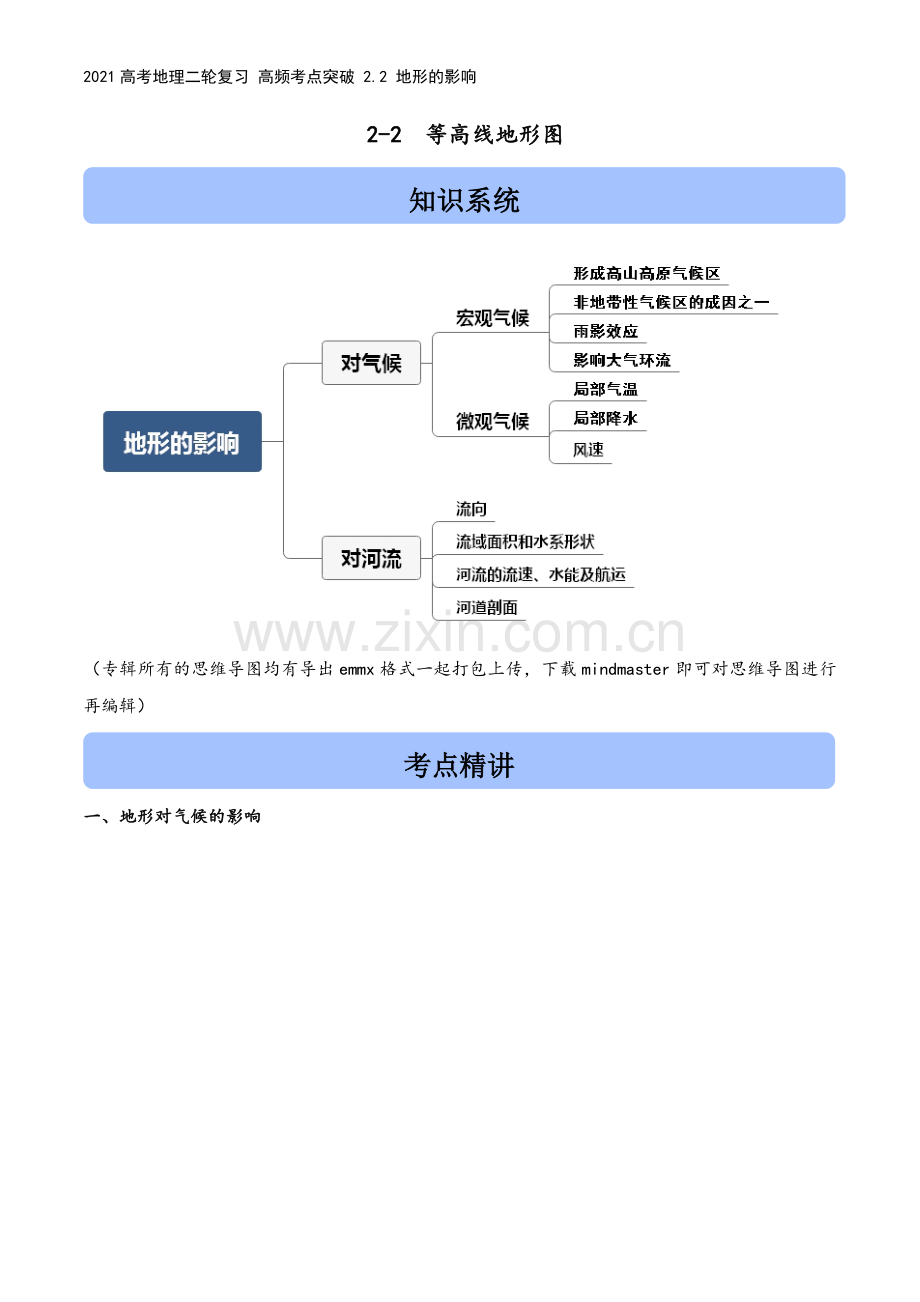 2021高考地理二轮复习 高频考点突破 2.2 地形的影响

2-2 等高线地形图

知识系统

地形的影响

对气候

宏观气候

形成高山高原气候区

非地带性气候区的成因之一

雨影效应

影响大气环流

微观气候

局部气温

局部降水

风速

对河流

流向

流域面积和水系形状

河流的流速、水能及航运

河道剖面

www.zixin.com.cn

（专辑所有的思维导图均有导出emmx格式一起打包上传，下载mindmaster即可对思维导图进行再编辑）

考点精讲

一、地形对气候的影响